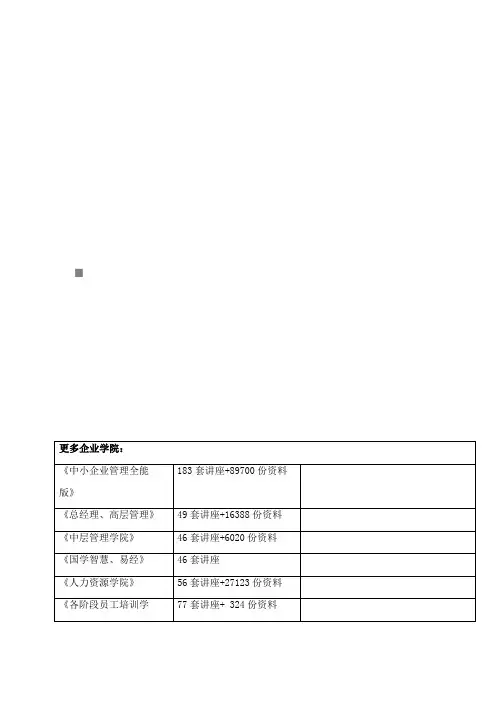 | 更多企业学院： | | |
|---|---|---|
| 《中小企业管理全能版》 | 183 套讲座+89700 份资料 | |
| 《总经理、高层管理》 | 49 套讲座+16388 份资料 | |
| 《中层管理学院》 | 46 套讲座+6020 份资料 | |
| 《国学智慧、易经》 | 46 套讲座 | |
| 《人力资源学院》 | 56 套讲座+27123 份资料 | |
| 《各阶段员工培训学 | 77 套讲座+ 324 份资料 | |